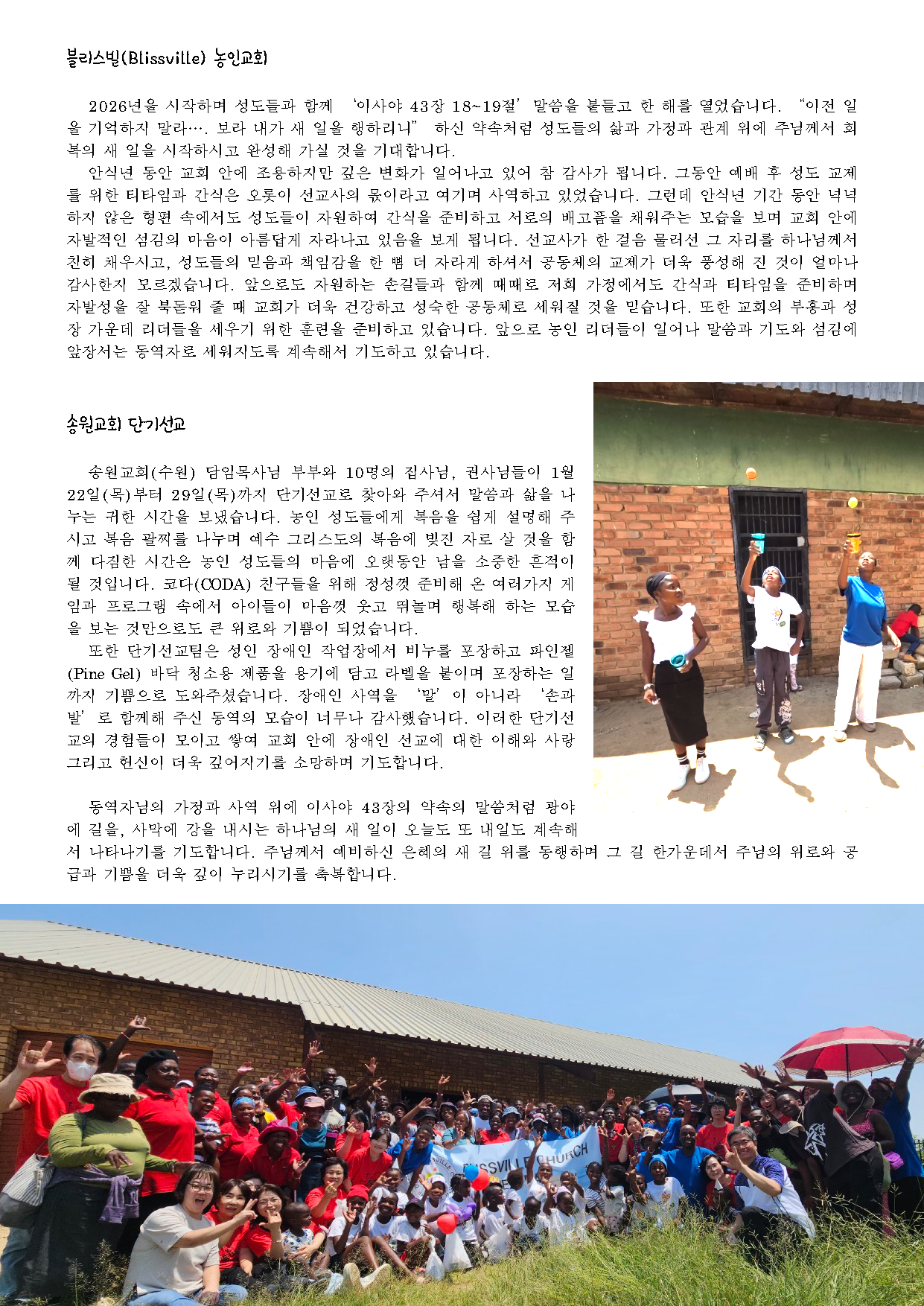 블리스빌(Blissville) 농인교회

2026년을 시작하며 성도들과 함께 '이사야 43장 18~19절' 말씀을 붙들고 한 해를 열었습니다. "이전 일을 기억하지 말라…. 보라 내가 새 일을 행하리니" 하신 약속처럼 성도들의 삶과 가정과 관계 위에 주님께서 회복의 새 일을 시작하시고 완성해 가실 것을 기대합니다.

안식년 동안 교회 안에 조용하지만 깊은 변화가 일어나고 있어 참 감사가 됩니다. 그동안 예배 후 성도 교제를 위한 티타임과 간식은 오롯이 선교사의 몫이라고 여기며 사역하고 있었습니다. 그런데 안식년 기간 동안 넉넉하지 않은 형편 속에서도 성도들이 자원하여 간식을 준비하고 서로의 배고픔을 채워주는 모습을 보며 교회 안에 자발적인 섬김의 마음이 아름답게 자라나고 있음을 보게 됩니다. 선교사가 한 걸음 물러선 그 자리를 하나님께서 친히 채우시고, 성도들의 믿음과 책임감을 한 뼘 더 자라게 하셔서 공동체의 교제가 더욱 풍성해 진 것이 얼마나 감사한지 모르겠습니다. 앞으로도 자원하는 손길들과 함께 때때로 저희 가정에서도 간식과 티타임을 준비하며 자발성을 잘 북돋워 줄 때 교회가 더욱 건강하고 성숙한 공동체로 세워질 것을 믿습니다. 또한 교회의 부흥과 성장 가운데 리더들을 세우기 위한 훈련을 준비하고 있습니다. 앞으로 농인 리더들이 일어나 말씀과 기도와 섬김에 앞장서는 동역자로 세워지도록 계속해서 기도하고 있습니다.

송원교회 단기선교

송원교회(수원) 담임목사님 부부와 10명의 집사님, 권사님들이 1월 22일(목)부터 29일(목)까지 단기선교로 찾아와 주셔서 말씀과 삶을 나누는 귀한 시간을 보냈습니다. 농인 성도들에게 복음을 쉽게 설명해 주시고 복음 팔찌를 나누며 예수 그리스도의 복음에 빚진 자로 살 것을 함께 다짐한 시간은 농인 성도들의 마음에 오랫동안 남을 소중한 흔적이 될 것입니다. 코다(CODA) 친구들을 위해 정성껏 준비해 온 여러가지 게임과 프로그램 속에서 아이들이 마음껏 웃고 뛰놀며 행복해 하는 모습을 보는 것만으로도 큰 위로와 기쁨이 되었습니다.

또한 단기선교팀은 성인 장애인 작업장에서 비누를 포장하고 파인젤(Pine Gel) 바닥 청소용 제품을 용기에 담고 라벨을 붙이며 포장하는 일까지 기쁨으로 도와주셨습니다. 장애인 사역을 '말'이 아니라 '손과 발'로 함께해 주신 동역의 모습이 너무나 감사했습니다. 이러한 단기선교의 경험들이 모이고 쌓여 교회 안에 장애인 선교에 대한 이해와 사랑 그리고 헌신이 더욱 깊어지기를 소망하며 기도합니다.

동역자님의 가정과 사역 위에 이사야 43장의 약속의 말씀처럼 광야에 길을, 사막에 강을 내시는 하나님의 새 일이 오늘도 또 내일도 계속해서 나타나기를 기도합니다. 주님께서 예비하신 은혜의 새 길 위를 동행하며 그 길 한가운데서 주님의 위로와 공급과 기쁨을 더욱 깊이 누리시기를 축복합니다.

BLISSVILLE CHURCH